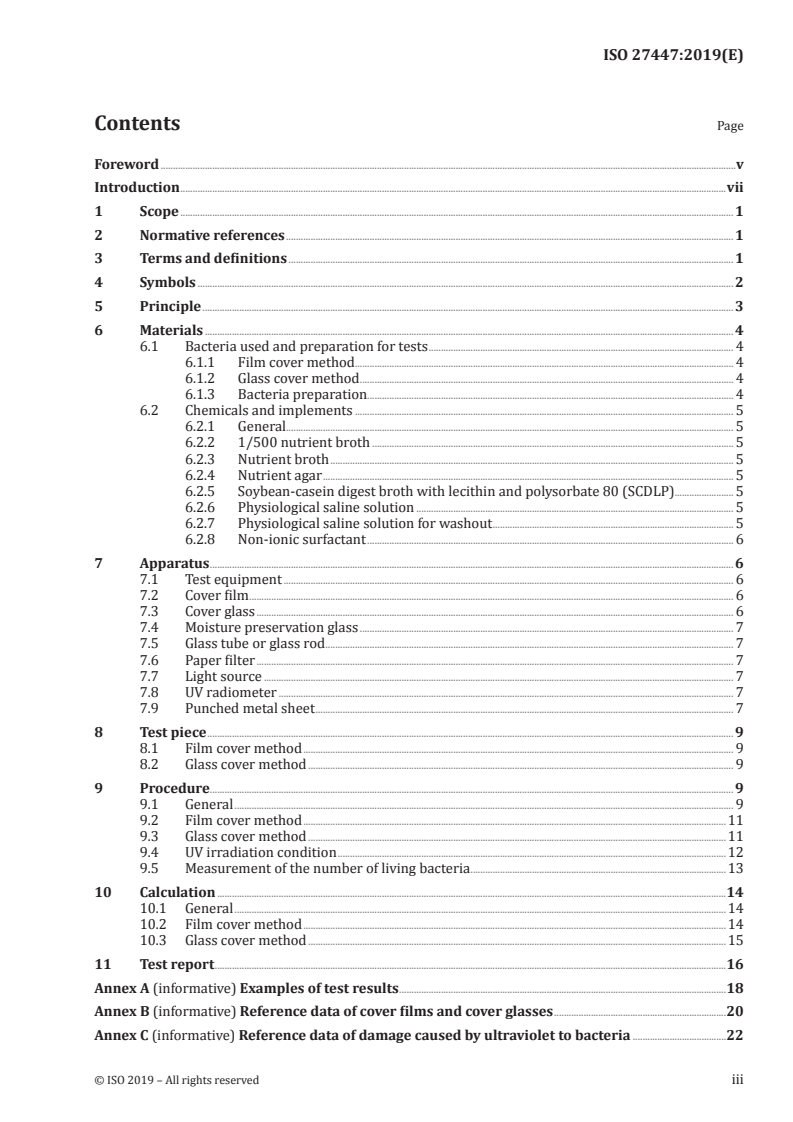 ISO 27447:2019(E)

Contents

Page

Foreword v
Introduction vii
1 Scope 1
2 Normative references 1
3 Terms and definitions 1
4 Symbols 2
5 Principle 3
6 Materials 4
6.1 Bacteria used and preparation for tests 4
6.1.1 Film cover method 4
6.1.2 Glass cover method 4
6.1.3 Bacteria preparation 4
6.2 Chemicals and implements 5
6.2.1 General 5
6.2.2 1/500 nutrient broth 5
6.2.3 Nutrient broth 5
6.2.4 Nutrient agar 5
6.2.5 Soybean-casein digest broth with lecithin and polysorbate 80 (SCDLP) 5
6.2.6 Physiological saline solution 5
6.2.7 Physiological saline solution for washout 5
6.2.8 Non-ionic surfactant 6
7 Apparatus 6
7.1 Test equipment 6
7.2 Cover film 6
7.3 Cover glass 6
7.4 Moisture preservation glass 7
7.5 Glass tube or glass rod 7
7.6 Paper filter 7
7.7 Light source 7
7.8 UV radiometer 7
7.9 Punched metal sheet 7
8 Test piece 9
8.1 Film cover method 9
8.2 Glass cover method 9
9 Procedure 9
9.1 General 9
9.2 Film cover method 11
9.3 Glass cover method 11
9.4 UV irradiation condition 12
9.5 Measurement of the number of living bacteria 13
10 Calculation 14
10.1 General 14
10.2 Film cover method 14
10.3 Glass cover method 15
11 Test report 16
Annex A (informative) Examples of test results 18
Annex B (informative) Reference data of cover films and cover glasses 20
Annex C (informative) Reference data of damage caused by ultraviolet to bacteria 22

© ISO 2019 – All rights reserved iii